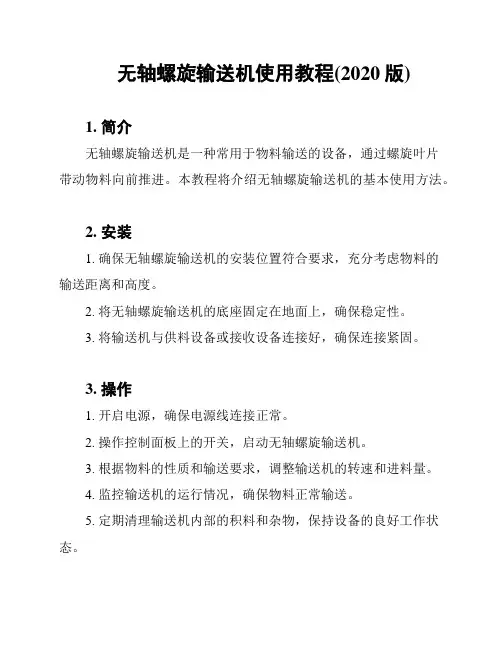 无轴螺旋输送机使用教程(2020 版)

1. 简介

无轴螺旋输送机是一种常用于物料输送的设备，通过螺旋叶片带动物料向前推进。本教程将介绍无轴螺旋输送机的基本使用方法。

2. 安装

1. 确保无轴螺旋输送机的安装位置符合要求，充分考虑物料的输送距离和高度。

2. 将无轴螺旋输送机的底座固定在地面上，确保稳定性。

3. 将输送机与供料设备或接收设备连接好，确保连接紧固。

3. 操作

1. 开启电源，确保电源线连接正常。

2. 操作控制面板上的开关，启动无轴螺旋输送机。

3. 根据物料的性质和输送要求，调整输送机的转速和进料量。

4. 监控输送机的运行情况，确保物料正常输送。

5. 定期清理输送机内部的积料和杂物，保持设备的良好工作状态。